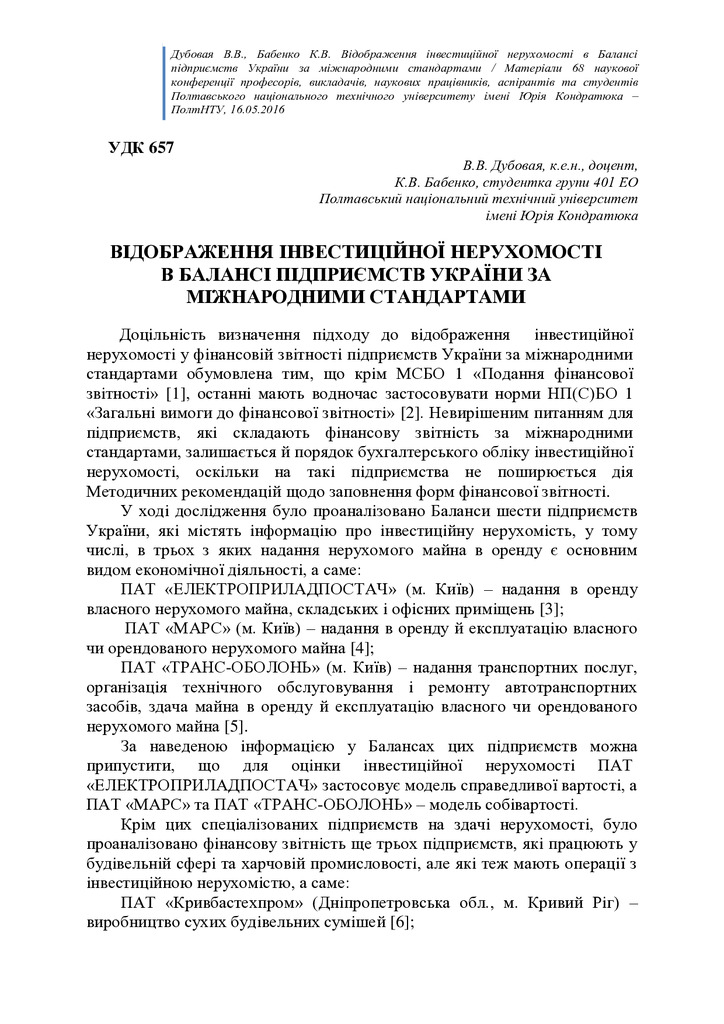 Дубовая В.В., Бабенко К.В. Відображення інвестиційної нерухомості в Балансі підприємств України за міжнародними стандартами / Матеріали 68 наукової конференції професорів, викладачів, наукових працівників, аспірантів та студентів Полтавського національного технічного університету імені Юрія Кондратюка – ПолтНТУ, 16.05.2016

УДК 657

В.В. Дубовая, к.е.н., доцент,
К.В. Бабенко, студентка групи 401 ЕО
Полтавський національний технічний університет
імені Юрія Кондратюка

ВІДОБРАЖЕННЯ ІНВЕСТИЦІЙНОЇ НЕРУХОМОСТІ В БАЛАНСІ ПІДПРИЄМСТВ УКРАЇНИ ЗА МІЖНАРОДНИМИ СТАНДАРТАМИ

Доцільність визначення підходу до відображення інвестиційної нерухомості у фінансовій звітності підприємств України за міжнародними стандартами обумовлена тим, що крім МСБО 1 «Подання фінансової звітності» [1], останні мають водночас застосовувати норми НП(С)БО 1 «Загальні вимоги до фінансової звітності» [2]. Невирішеним питанням для підприємств, які складають фінансову звітність за міжнародними стандартами, залишається й порядок бухгалтерського обліку інвестиційної нерухомості, оскільки на такі підприємства не поширюється дія Методичних рекомендацій щодо заповнення форм фінансової звітності.

У ході дослідження було проаналізовано Баланси шести підприємств України, які містять інформацію про інвестиційну нерухомість, у тому числі, в трьох з яких надання нерухомого майна в оренду є основним видом економічної діяльності, а саме:

ПАТ «ЕЛЕКТРОПРИЛАДПОСТАЧ» (м. Київ) – надання в оренду власного нерухомого майна, складських і офісних приміщень [3];

ПАТ «МАРС» (м. Київ) – надання в оренду й експлуатацію власного чи орендованого нерухомого майна [4];

ПАТ «ТРАНС-ОБОЛОНЬ» (м. Київ) – надання транспортних послуг, організація технічного обслуговування і ремонту автотранспортних засобів, здача майна в оренду й експлуатацію власного чи орендованого нерухомого майна [5].

За наведеною інформацією у Балансах цих підприємств можна припустити, що для оцінки інвестиційної нерухомості ПАТ «ЕЛЕКТРОПРИЛАДПОСТАЧ» застосовує модель справедливої вартості, а ПАТ «МАРС» та ПАТ «ТРАНС-ОБОЛОНЬ» – модель собівартості.

Крім цих спеціалізованих підприємств на здачі нерухомості, було проаналізовано фінансову звітність ще трьох підприємств, які працюють у будівельній сфері та харчовій промисловості, але які теж мають операції з інвестиційною нерухомістю, а саме:

ПАТ «Кривбастехпром» (Дніпропетровська обл., м. Кривий Ріг) – виробництво сухих будівельних сумішей [6];